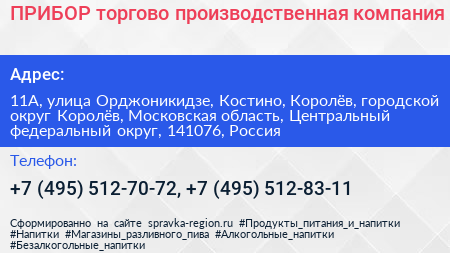 ПРИБОР торгово производственная компания

Адрес:

11А, улица Орджоникидзе, Костино, Королёв, городской округ Королёв, Московская область, Центральный федеральный округ, 141076, Россия

Телефон:

+7 (495) 512-70-72, +7 (495) 512-83-11

Сформированно на сайте spravka-region.ru #Продукты_питания_и_напитки #Напитки #Магазины_разливного_пива #Алкогольные_напитки #Безалкогольные_напитки